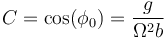 $C = \cos(\phi_0) = \frac{g}{\Omega^2 b}$